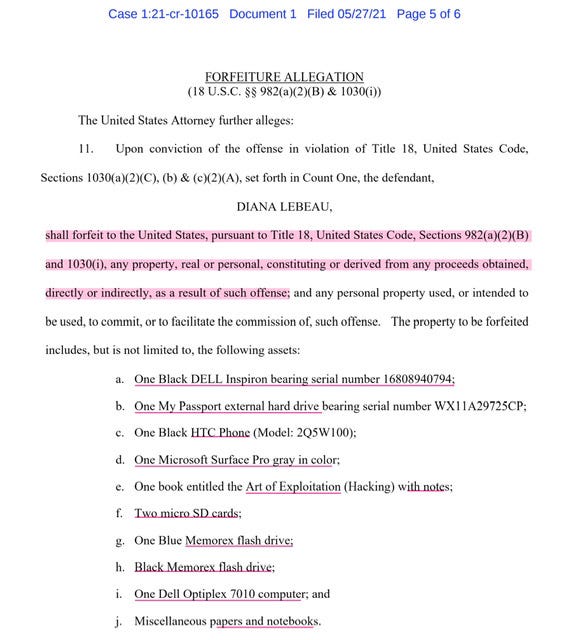 Case 1:21-cr-10165 Document 1 Filed 05/27/21 Page 5 of 6

FORFEITURE ALLEGATION
(18 U.S.C. §§ 982(a)(2)(B) & 1030(i))

The United States Attorney further alleges:

11. Upon conviction of the offense in violation of Title 18, United States Code, Sections 1030(a)(2)(C), (b) & (c)(2)(A), set forth in Count One, the defendant,

DIANA LEBEAU,

shall forfeit to the United States, pursuant to Title 18, United States Code, Sections 982(a)(2)(B) and 1030(i), any property, real or personal, constituting or derived from any proceeds obtained, directly or indirectly, as a result of such offense; and any personal property used, or intended to be used, to commit, or to facilitate the commission of, such offense. The property to be forfeited includes, but is not limited to, the following assets:

a. One Black DELL Inspiron bearing serial number 16808940794;

b. One My Passport external hard drive bearing serial number WX11A29725CP;

c. One Black HTC Phone (Model: 2Q5W100);

d. One Microsoft Surface Pro gray in color;

e. One book entitled the Art of Exploitation (Hacking) with notes;

f. Two micro SD cards;

g. One Blue Memorex flash drive;

h. Black Memorex flash drive;

i. One Dell Optiplex 7010 computer; and

j. Miscellaneous papers and notebooks.